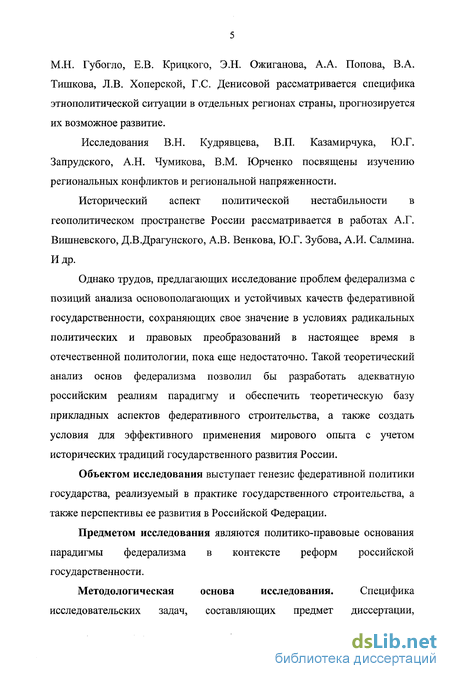 5

М.Н. Губогло, Е.В. Крицкого, Э.Н. Ожиганова, А.А. Попова, В.А. Тишкова, Л.В. Хоперской, Г.С. Денисовой рассматривается специфика этнополитической ситуации в отдельных регионах страны, прогнозируется их возможное развитие.

Исследования В.Н. Кудрявцева, В.П. Казамирчука, Ю.Г. Запрудского, А.Н. Чумикова, В.М. Юрченко посвящены изучению региональных конфликтов и региональной напряженности.

Исторический аспект политической нестабильности в геополитическом пространстве России рассматривается в работах А.Г. Вишневского, Д.В.Драгунского, А.В. Венкова, Ю.Г. Зубова, А.И. Салмина. И др.

Однако трудов, предлагающих исследование проблем федерализма с позиций анализа основополагающих и устойчивых качеств федеративной государственности, сохраняющих свое значение в условиях радикальных политических и правовых преобразований в настоящее время в отечественной политологии, пока еще недостаточно. Такой теоретический анализ основ федерализма позволил бы разработать адекватную российским реалиям парадигму и обеспечить теоретическую базу прикладных аспектов федеративного строительства, а также создать условия для эффективного применения мирового опыта с учетом исторических традиций государственного развития России.

Объектом исследования выступает генезис федеративной политики государства, реализуемый в практике государственного строительства, а также перспективы ее развития в Российской Федерации.

Предметом исследования являются политико-правовые основания парадигмы федерализма в контексте реформ российской государственности.

Методологическая основа исследования. Специфика исследовательских задач, составляющих предмет диссертации,

dsLib.net
библиотека диссертаций